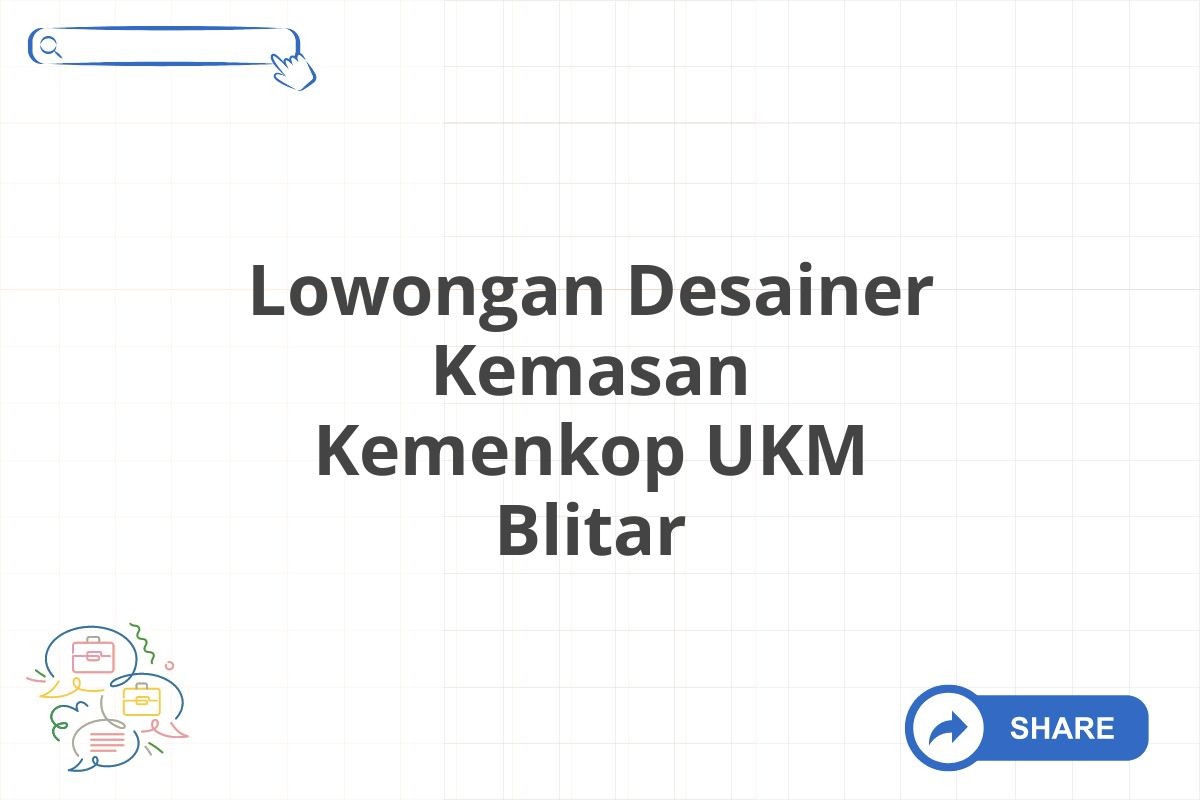 Lowongan Desainer Kemasan Kemenkop UKM Blitar

SHARE